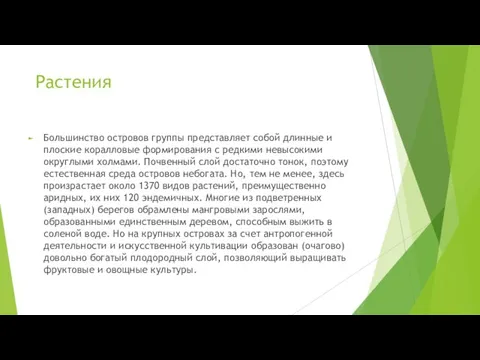 Растения

Большинство островов группы представляет собой длинные и плоские коралловые формирования с редкими невысокими округлыми холмами. Почвенный слой достаточно тонок, поэтому естественная среда островов небогата. Но, тем не менее, здесь произрастает около 1370 видов растений, преимущественно аридных, их них 120 эндемичных. Многие из подветренных (западных) берегов обрамлены мангровыми зарослями, образованными единственным деревом, способным выжить в соленой воде. Но на крупных островах за счет антропогенной деятельности и искусственной культивации образован (очагово) довольно богатый плодородный слой, позволяющий выращивать фруктовые и овощные культуры.